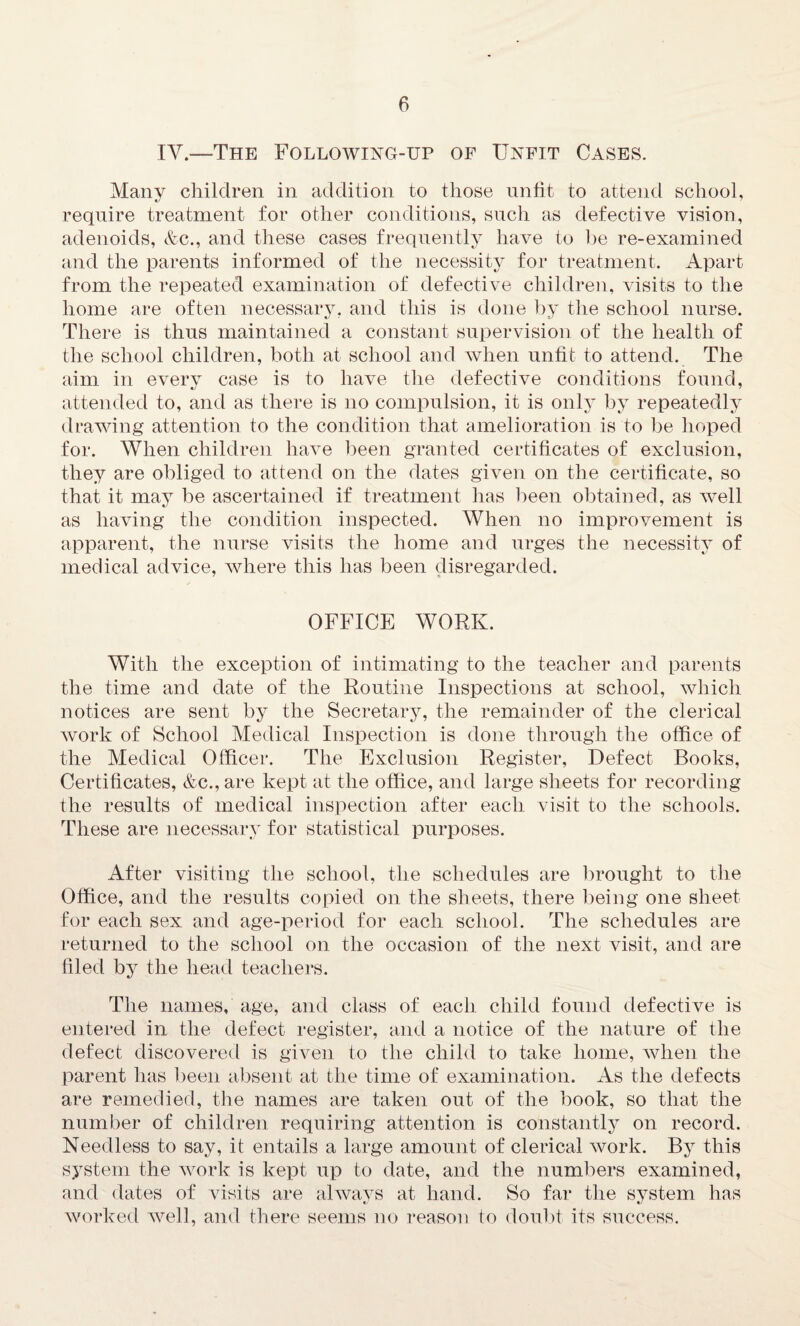 6

IV.—The Following-up of Unfit Cases.

Many children in addition to those unfit to attend school, require treatment for other conditions, such as defective vision, adenoids, &c., and these cases frequently have to be re-examined and the parents informed of the necessity for treatment. Apart from the repeated examination of defective children, visits to the home are often necessary, and this is done by the school nurse. There is thus maintained a constant supervision of the health of the school children, both at school and when unfit to attend. The aim in every case is to have the defective conditions found, attended to, and as there is no compulsion, it is only by repeatedly drawing attention to the condition that amelioration is to be hoped for. When children have been granted certificates of exclusion, they are obliged to attend on the dates given on the certificate, so that it may be ascertained if treatment has been obtained, as well as having the condition inspected. When no improvement is apparent, the nurse visits the home and urges the necessity of medical advice, where this has been disregarded.

OFFICE WORK.

With the exception of intimating to the teacher and parents the time and date of the Routine Inspections at school, which notices are sent by the Secretary, the remainder of the clerical work of School Medical Inspection is done through the office of the Medical Officer. The Exclusion Register, Defect Books, Certificates, &c., are kept at the office, and large sheets for recording the results of medical inspection after each visit to the schools. These are necessary for statistical purposes.

After visiting the school, the schedules are brought to the Office, and the results copied on the sheets, there being one sheet for each sex and age-period for each school. The schedules are returned to the school on the occasion of the next visit, and are filed by the head teachers.

The names, age, and class of each child found defective is entered in the defect register, and a notice of the nature of the defect discovered is given to the child to take home, when the parent has been absent at the time of examination. As the defects are remedied, the names are taken out of the book, so that the number of children requiring attention is constantly on record. Needless to say, it entails a large amount of clerical work. By this system the work is kept up to date, and the numbers examined, and dates of visits are always at hand. So far the system has worked well, and there seems no reason to doubt its success.